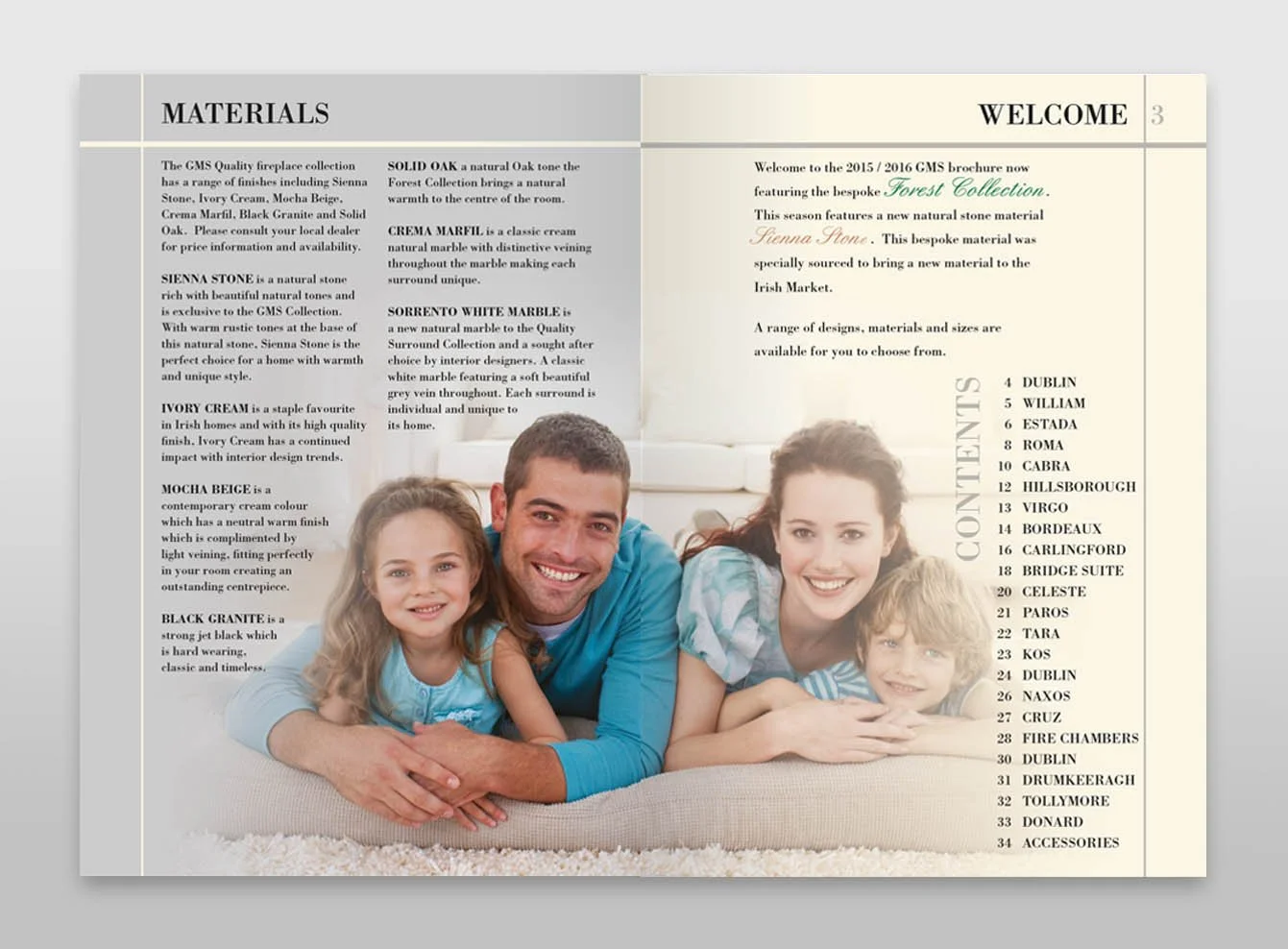 MATERIALS

The GMS Quality fireplace collection has a range of finishes including Sienna Stone, Ivory Cream, Mocha Beige, Crema Marfil, Black Granite and Solid Oak. Please consult your local dealer for price information and availability.

SIENNA STONE is a natural stone rich with beautiful natural tones and is exclusive to the GMS Collection. With warm rustic tones at the base of this natural stone, Sienna Stone is the perfect choice for a home with warmth and unique style.

IVORY CREAM is a staple favourite in Irish homes and with its high quality finish, Ivory Cream has a continued impact with interior design trends.

MOCHA BEIGE is a contemporary cream colour which has a neutral warm finish which is complimented by light veining, fitting perfectly in your room creating an outstanding centrepiece.

BLACK GRANITE is a strong jet black which is hard wearing, classic and timeless.

SOLID OAK a natural Oak tone the Forest Collection brings a natural warmth to the centre of the room.

CREMA MARFIL is a classic cream natural marble with distinctive veining throughout the marble making each surround unique.

SORRENTO WHITE MARBLE is a new natural marble to the Quality Surround Collection and a sought after choice by interior designers. A classic white marble featuring a soft beautiful grey vein throughout. Each surround is individual and unique to its home.

WELCOME 3

Welcome to the 2015 / 2016 GMS brochure now featuring the bespoke Forest Collection. This season features a new natural stone material Sienna Stone. This bespoke material was specially sourced to bring a new material to the Irish Market.

A range of designs, materials and sizes are available for you to choose from.

CONTENTS
4 DUBLIN
5 WILLIAM
6 ESTADA
8 ROMA
10 CABRA
12 HILLSBOROUGH
13 VIRGO
14 BORDEAUX
16 CARLINGFORD
18 BRIDGE SUITE
20 CELESTE
21 PAROS
22 TARA
23 KOS
24 DUBLIN
26 NAXOS
27 CRUZ
28 FIRE CHAMBERS
30 DUBLIN
31 DRUMKEERAGH
32 TOLLYMORE
33 DONARD
34 ACCESSORIES